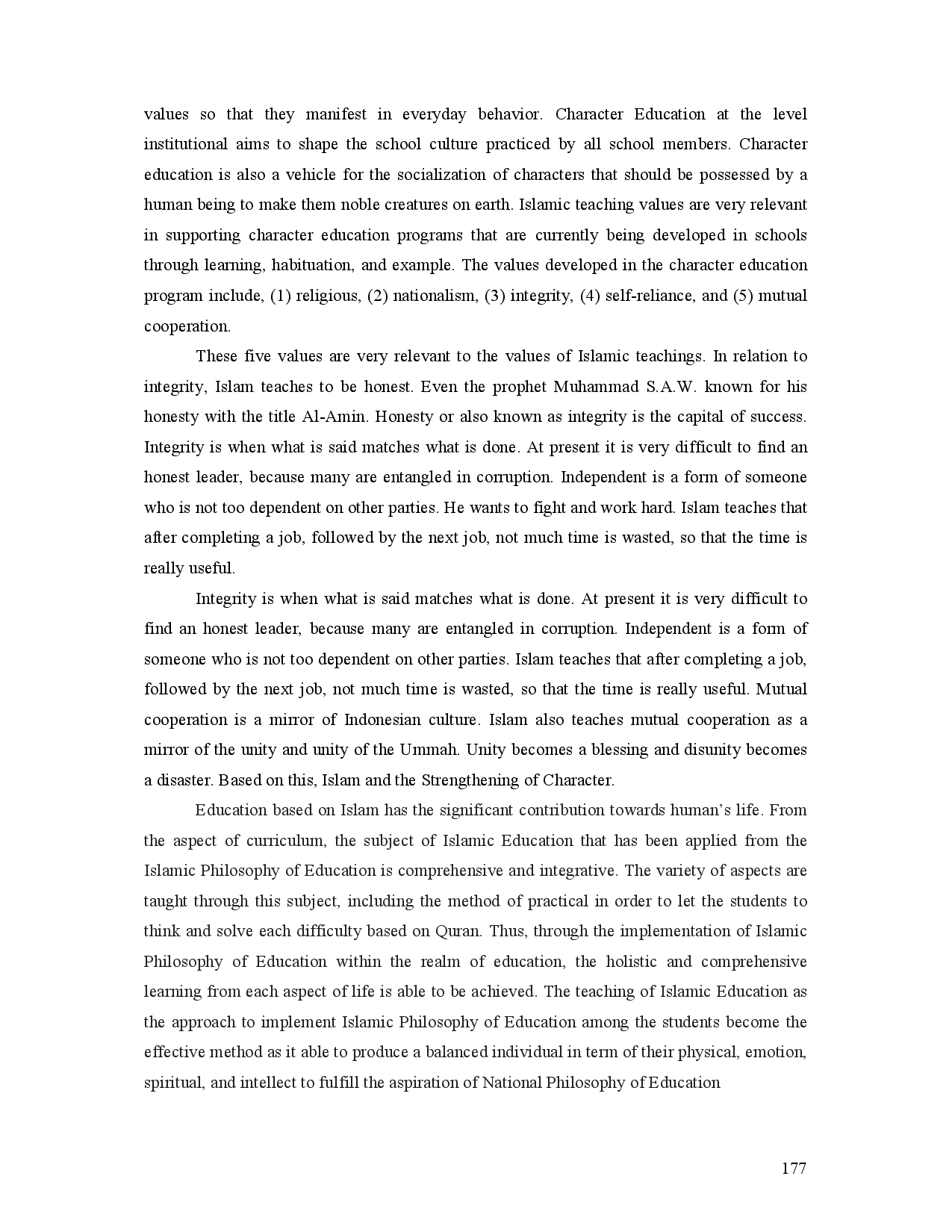 values so that they manifest in everyday behavior. Character Education at the level institutional aims to shape the school culture practiced by all school members. Character education is also a vehicle for the socialization of characters that should be possessed by a human being to make them noble creatures on earth. Islamic teaching values are very relevant in supporting character education programs that are currently being developed in schools through learning, habituation, and example. The values developed in the character education program include, (1) religious, (2) nationalism, (3) integrity, (4) self-reliance, and (5) mutual cooperation.

These five values are very relevant to the values of Islamic teachings. In relation to integrity, Islam teaches to be honest. Even the prophet Muhammad S.A.W. known for his honesty with the title Al-Amin. Honesty or also known as integrity is the capital of success. Integrity is when what is said matches what is done. At present it is very difficult to find an honest leader, because many are entangled in corruption. Independent is a form of someone who is not too dependent on other parties. He wants to fight and work hard. Islam teaches that after completing a job, followed by the next job, not much time is wasted, so that the time is really useful.

Integrity is when what is said matches what is done. At present it is very difficult to find an honest leader, because many are entangled in corruption. Independent is a form of someone who is not too dependent on other parties. Islam teaches that after completing a job, followed by the next job, not much time is wasted, so that the time is really useful. Mutual cooperation is a mirror of Indonesian culture. Islam also teaches mutual cooperation as a mirror of the unity and unity of the Ummah. Unity becomes a blessing and disunity becomes a disaster. Based on this, Islam and the Strengthening of Character.

Education based on Islam has the significant contribution towards human's life. From the aspect of curriculum, the subject of Islamic Education that has been applied from the Islamic Philosophy of Education is comprehensive and integrative. The variety of aspects are taught through this subject, including the method of practical in order to let the students to think and solve each difficulty based on Quran. Thus, through the implementation of Islamic Philosophy of Education within the realm of education, the holistic and comprehensive learning from each aspect of life is able to be achieved. The teaching of Islamic Education as the approach to implement Islamic Philosophy of Education among the students become the effective method as it able to produce a balanced individual in term of their physical, emotion, spiritual, and intellect to fulfill the aspiration of National Philosophy of Education

177